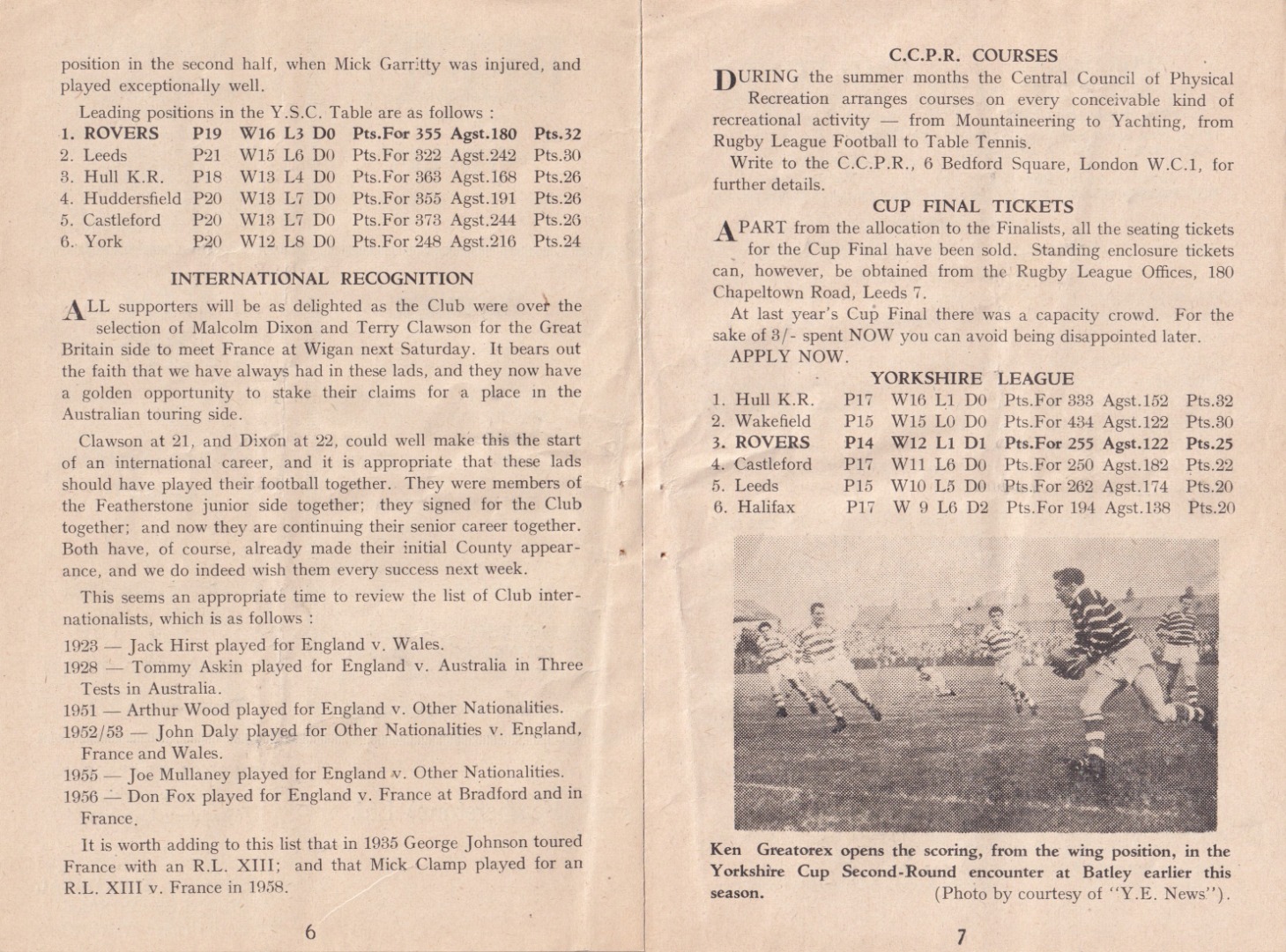 position in the second half, when Mick Garritty was injured, and played exceptionally well.

Leading positions in the Y.S.C. Table are as follows :

1. ROVERS P19 W16 L3 D0 Pts.For 355 Agst.180 Pts.32
2. Leeds P21 W15 L6 D0 Pts.For 322 Agst.242 Pts.30
3. Hull K.R. P18 W13 L4 D0 Pts.For 363 Agst.168 Pts.26
4. Huddersfield P20 W13 L7 D0 Pts.For 355 Agst.191 Pts.26
5. Castleford P20 W13 L7 D0 Pts.For 373 Agst.244 Pts.26
6. York P20 W12 L8 D0 Pts.For 248 Agst.216 Pts.24

INTERNATIONAL RECOGNITION

ALL supporters will be as delighted as the Club were over the selection of Malcolm Dixon and Terry Clawson for the Great Britain side to meet France at Wigan next Saturday. It bears out the faith that we have always had in these lads, and they now have a golden opportunity to stake their claims for a place in the Australian touring side.

Clawson at 21, and Dixon at 22, could well make this the start of an international career, and it is appropriate that these lads should have played their football together. They were members of the Featherstone junior side together; they signed for the Club together; and now they are continuing their senior career together. Both have, of course, already made their initial County appearance, and we do indeed wish them every success next week.

This seems an appropriate time to review the list of Club internationalists, which is as follows :

1923 — Jack Hirst played for England v. Wales.
1928 — Tommy Askin played for England v. Australia in Three Tests in Australia.
1951 — Arthur Wood played for England v. Other Nationalities.
1952/53 — John Daly played for Other Nationalities v. England, France and Wales.
1955 — Joe Mullaney played for England v. Other Nationalities.
1956 — Don Fox played for England v. France at Bradford and in France.

It is worth adding to this list that in 1935 George Johnson toured France with an R.L. XIII; and that Mick Clamp played for an R.L. XIII v. France in 1958.

6

C.C.P.R. COURSES

DURING the summer months the Central Council of Physical Recreation arranges courses on every conceivable kind of recreational activity — from Mountaineering to Yachting, from Rugby League Football to Table Tennis.

Write to the C.C.P.R., 6 Bedford Square, London W.C.1, for further details.

CUP FINAL TICKETS

APART from the allocation to the Finalists, all the seating tickets for the Cup Final have been sold. Standing enclosure tickets can, however, be obtained from the Rugby League Offices, 180 Chapeltown Road, Leeds 7.

At last year's Cup Final there was a capacity crowd. For the sake of 3/- spent NOW you can avoid being disappointed later.

APPLY NOW.

YORKSHIRE LEAGUE

1. Hull K.R. P17 W16 L1 D0 Pts.For 333 Agst.152 Pts.32
2. Wakefield P15 W15 L0 D0 Pts.For 434 Agst.122 Pts.30
3. ROVERS P14 W12 L1 D1 Pts.For 255 Agst.122 Pts.25
4. Castleford P17 W11 L6 D0 Pts.For 250 Agst.182 Pts.22
5. Leeds P15 W10 L5 D0 Pts.For 262 Agst.174 Pts.20
6. Halifax P17 W 9 L6 D2 Pts.For 194 Agst.138 Pts.20

Ken Greatorex opens the scoring, from the wing position, in the Yorkshire Cup Second-Round encounter at Batley earlier this season. (Photo by courtesy of "Y.E. News").

7